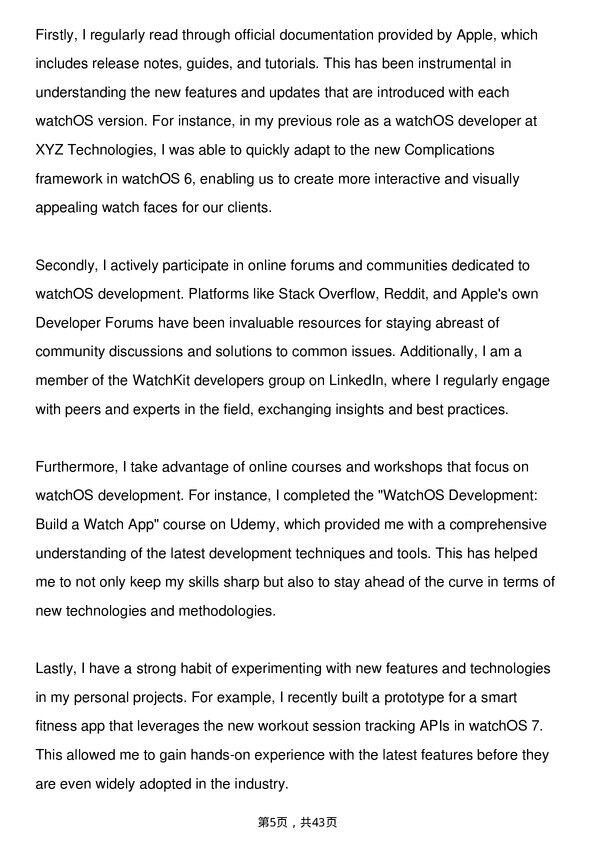 Firstly, I regularly read through official documentation provided by Apple, which includes release notes, guides, and tutorials. This has been instrumental in understanding the new features and updates that are introduced with each watchOS version. For instance, in my previous role as a watchOS developer at XYZ Technologies, I was able to quickly adapt to the new Complications framework in watchOS 6, enabling us to create more interactive and visually appealing watch faces for our clients.

Secondly, I actively participate in online forums and communities dedicated to watchOS development. Platforms like Stack Overflow, Reddit, and Apple's own Developer Forums have been invaluable resources for staying abreast of community discussions and solutions to common issues. Additionally, I am a member of the WatchKit developers group on LinkedIn, where I regularly engage with peers and experts in the field, exchanging insights and best practices.

Furthermore, I take advantage of online courses and workshops that focus on watchOS development. For instance, I completed the "WatchOS Development: Build a Watch App" course on Udemy, which provided me with a comprehensive understanding of the latest development techniques and tools. This has helped me to not only keep my skills sharp but also to stay ahead of the curve in terms of new technologies and methodologies.

Lastly, I have a strong habit of experimenting with new features and technologies in my personal projects. For example, I recently built a prototype for a smart fitness app that leverages the new workout session tracking APIs in watchOS 7. This allowed me to gain hands-on experience with the latest features before they are even widely adopted in the industry.

第5页，共43页